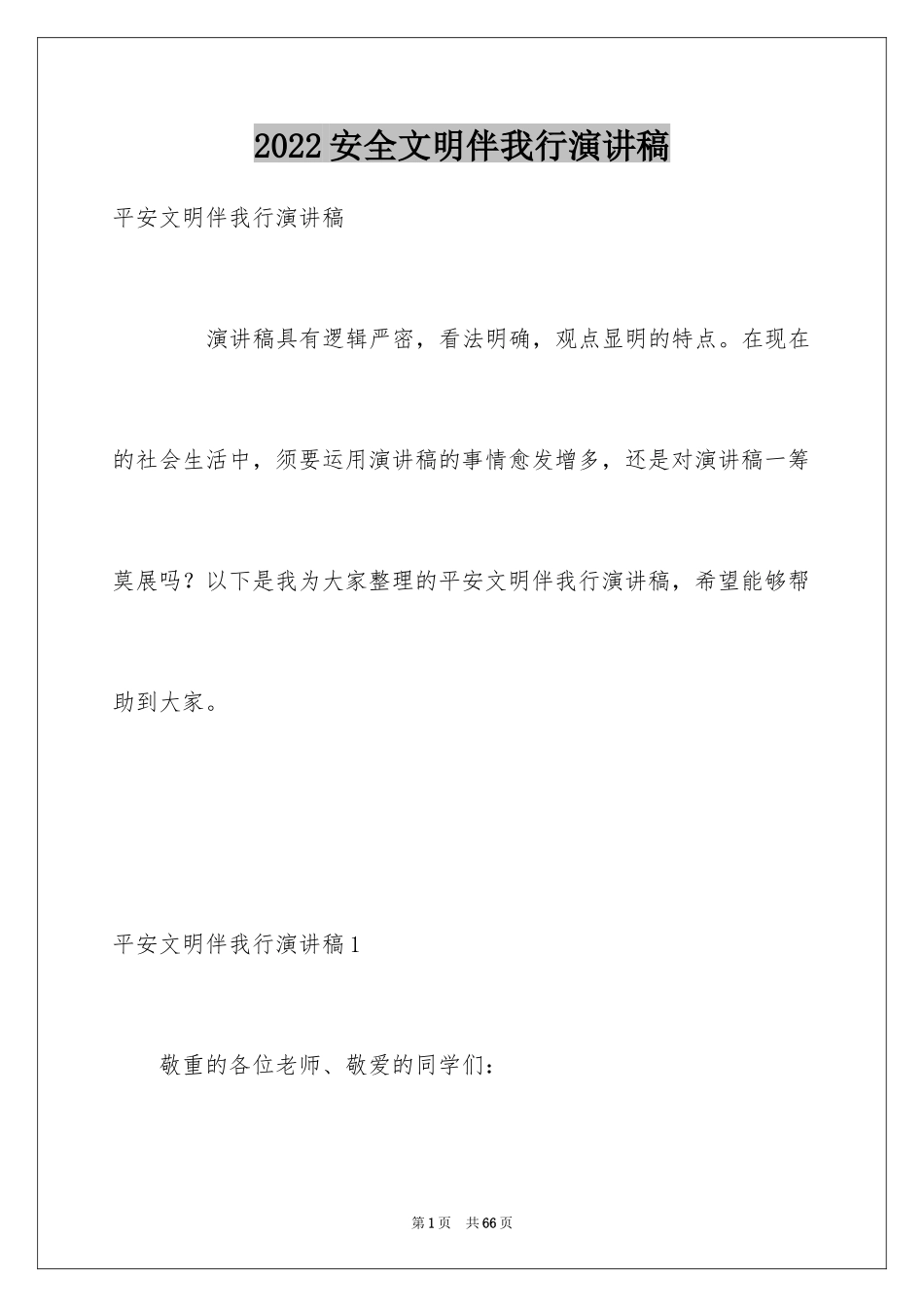 2022安全文明伴我行演讲稿

平安文明伴我行演讲稿

演讲稿具有逻辑严密，看法明确，观点显明的特点。在现在的社会生活中，须要运用演讲稿的事情愈发增多，还是对演讲稿一筹莫展吗？以下是我为大家整理的平安文明伴我行演讲稿，希望能够帮助到大家。

平安文明伴我行演讲稿1

敬重的各位老师、敬爱的同学们：

第1页 共66页